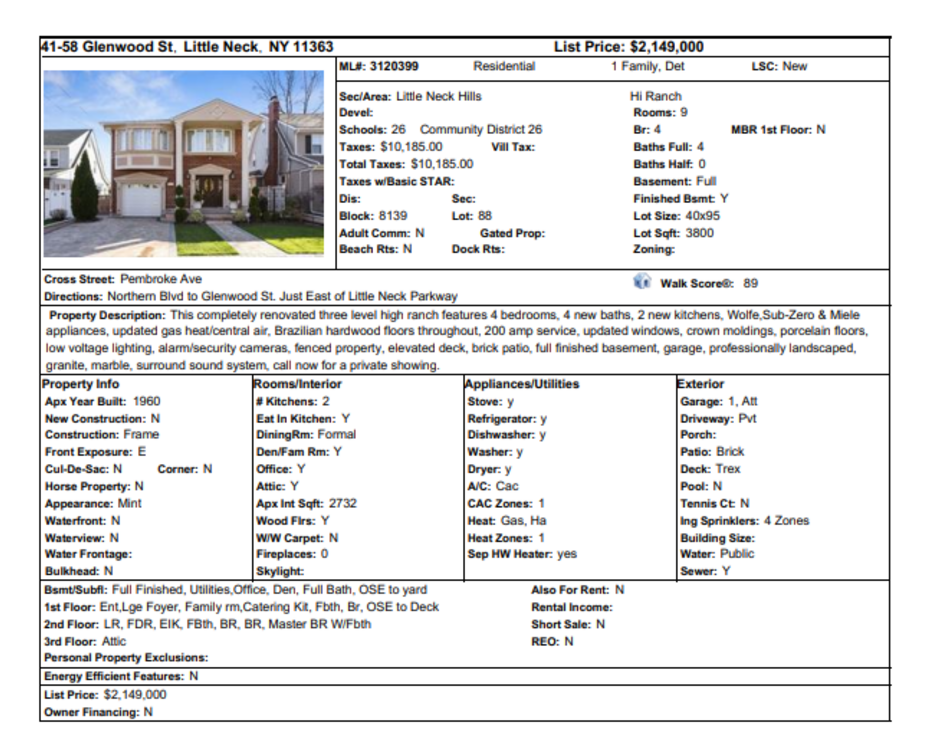 41-58 Glenwood St, Little Neck, NY 11363 List Price: $2,149,000

ML#: 3120399 Residential 1 Family, Det LSC: New

Sec/Area: Little Neck Hills
Devel:
Schools: 26 Community District 26
Taxes: $10,185.00 Vill Tax:
Total Taxes: $10,185.00
Taxes w/Basic STAR:
Dis: Sec:
Block: 8139 Lot: 88
Adult Comm: N Gated Prop:
Beach Rts: N Dock Rts:

Hi Ranch
Rooms: 9
Br: 4 MBR 1st Floor: N
Baths Full: 4
Baths Half: 0
Basement: Full
Finished Bsmt: Y
Lot Size: 40x95
Lot Sqft: 3800
Zoning:

Cross Street: Pembroke Ave
Directions: Northern Blvd to Glenwood St. Just East of Little Neck Parkway
Walk Score®: 89

Property Description: This completely renovated three level high ranch features 4 bedrooms, 4 new baths, 2 new kitchens, Wolfe,Sub-Zero & Miele appliances, updated gas heat/central air, Brazilian hardwood floors throughout, 200 amp service, updated windows, crown moldings, porcelain floors, low voltage lighting, alarm/security cameras, fenced property, elevated deck, brick patio, full finished basement, garage, professionally landscaped, granite, marble, surround sound system, call now for a private showing.

Property Info
Apx Year Built: 1960
New Construction: N
Construction: Frame
Front Exposure: E
Cul-De-Sac: N Corner: N
Horse Property: N
Appearance: Mint
Waterfront: N
Waterview: N
Water Frontage:
Bulkhead: N

Rooms/Interior
# Kitchens: 2
Eat In Kitchen: Y
DiningRm: Formal
Den/Fam Rm: Y
Office: Y
Attic: Y
Apx Int Sqft: 2732
Wood Flrs: Y
W/W Carpet: N
Fireplaces: 0
Skylight:

Appliances/Utilities
Stove: y
Refrigerator: y
Dishwasher: y
Washer: y
Dryer: y
A/C: Cac
CAC Zones: 1
Heat: Gas, Ha
Heat Zones: 1
Sep HW Heater: yes

Exterior
Garage: 1, Att
Driveway: Pvt
Porch:
Patio: Brick
Deck: Trex
Pool: N
Tennis Ct: N
Ing Sprinklers: 4 Zones
Building Size:
Water: Public
Sewer: Y

Bsmt/Subfl: Full Finished, Utilities,Office, Den, Full Bath, OSE to yard
1st Floor: Ent,Lge Foyer, Family rm,Catering Kit, Fbth, Br, OSE to Deck
2nd Floor: LR, FDR, EIK, FBth, BR, BR, Master BR W/Fbth
3rd Floor: Attic
Personal Property Exclusions:

Also For Rent: N
Rental Income:
Short Sale: N
REO: N

Energy Efficient Features: N
List Price: $2,149,000
Owner Financing: N